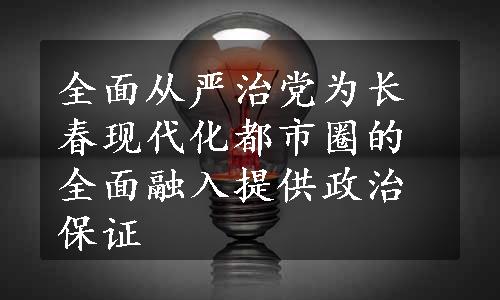 全面从严治党为长春现代化都市圈的全面融入提供政治保证